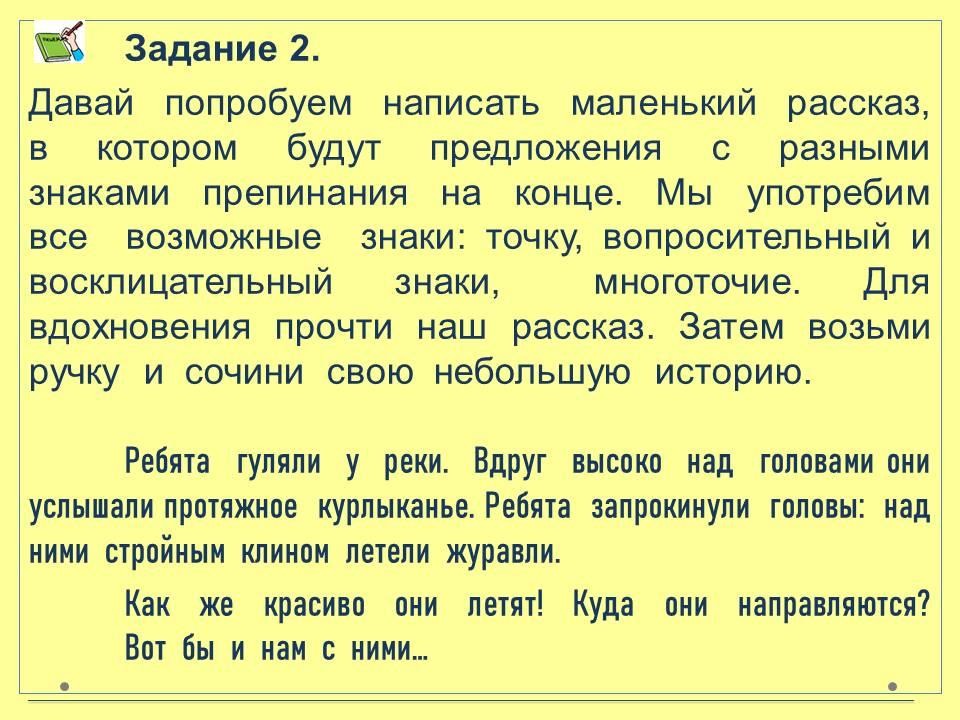 Задание 2.

Давай попробуем написать маленький рассказ, в котором будут предложения с разными знаками препинания на конце. Мы употребим все возможные знаки: точку, вопросительный и восклицательный знаки, многоточие. Для вдохновения прочти наш рассказ. Затем возьми ручку и сочини свою небольшую историю.

Ребята гуляли у реки. Вдруг высоко над головами они услышали протяжное курлыканье. Ребята запрокинули головы: над ними стройным клином летели журавли.

Как же красиво они летят! Куда они направляются? Вот бы и нам с ними...